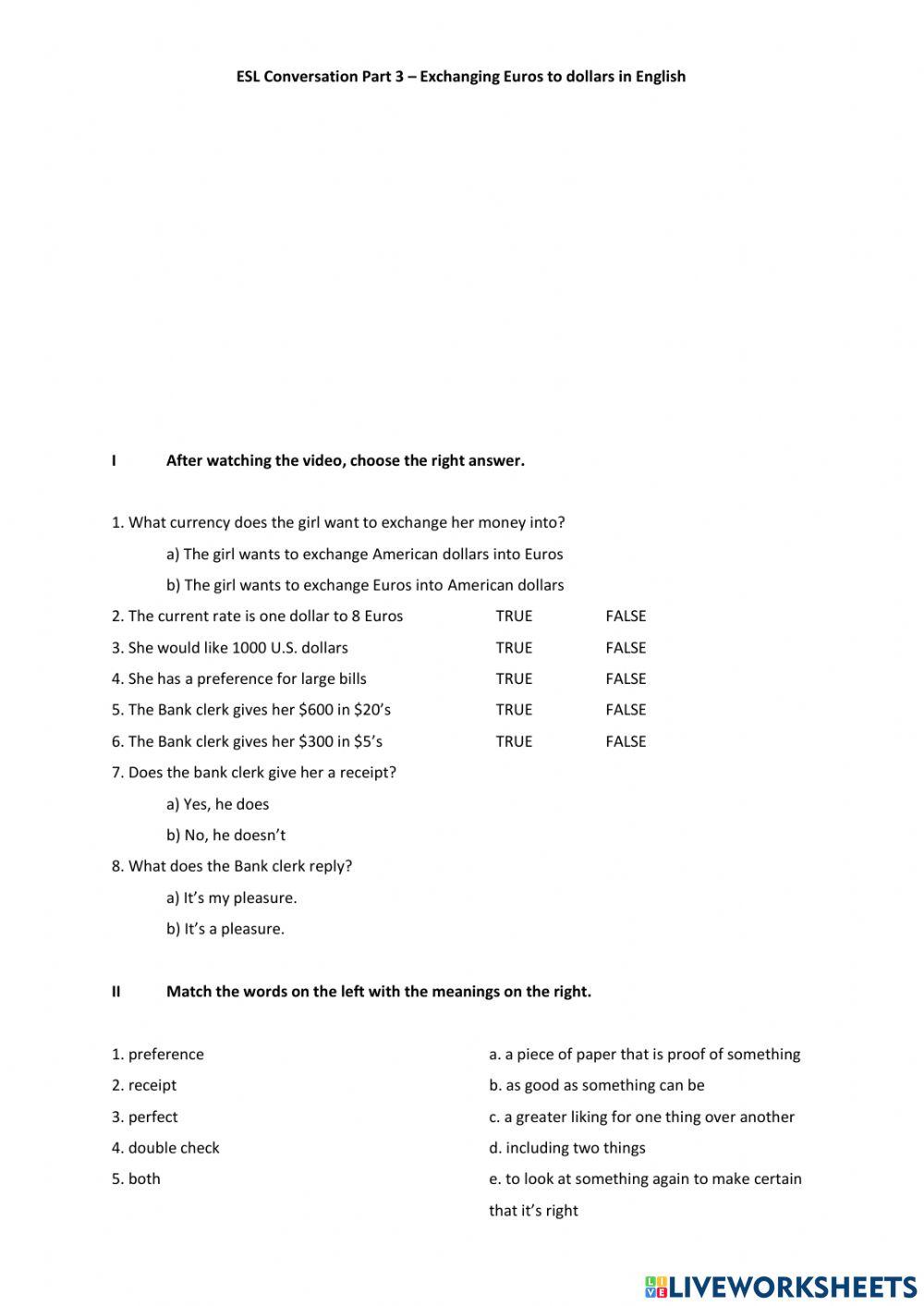 ESL Conversation Part 3 – Exchanging Euros to dollars in English

I After watching the video, choose the right answer.

1. What currency does the girl want to exchange her money into?

a) The girl wants to exchange American dollars into Euros

b) The girl wants to exchange Euros into American dollars

2. The current rate is one dollar to 8 Euros TRUE FALSE

3. She would like 1000 U.S. dollars TRUE FALSE

4. She has a preference for large bills TRUE FALSE

5. The Bank clerk gives her \$600 in \$20's TRUE FALSE

6. The Bank clerk gives her \$300 in \$5's TRUE FALSE

7. Does the bank clerk give her a receipt?

a) Yes, he does

b) No, he doesn't

8. What does the Bank clerk reply?

a) It's my pleasure.

b) It's a pleasure.

II Match the words on the left with the meanings on the right.

1. preference
2. receipt
3. perfect
4. double check
5. both

a. a piece of paper that is proof of something
b. as good as something can be
c. a greater liking for one thing over another
d. including two things
e. to look at something again to make certain that it's right

LIVEWORKSHEETS